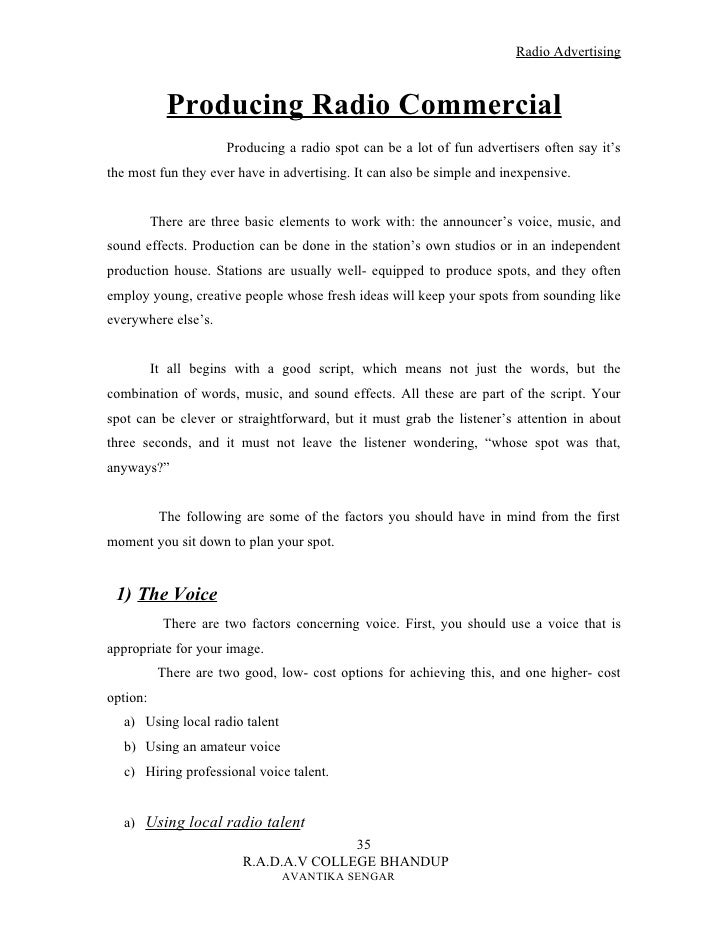 Radio Advertising

Producing Radio Commercial

Producing a radio spot can be a lot of fun advertisers often say it's the most fun they ever have in advertising. It can also be simple and inexpensive.

There are three basic elements to work with: the announcer's voice, music, and sound effects. Production can be done in the station's own studios or in an independent production house. Stations are usually well- equipped to produce spots, and they often employ young, creative people whose fresh ideas will keep your spots from sounding like everywhere else's.

It all begins with a good script, which means not just the words, but the combination of words, music, and sound effects. All these are part of the script. Your spot can be clever or straightforward, but it must grab the listener's attention in about three seconds, and it must not leave the listener wondering, "whose spot was that, anyways?"

The following are some of the factors you should have in mind from the first moment you sit down to plan your spot.

1) The Voice

There are two factors concerning voice. First, you should use a voice that is appropriate for your image.

There are two good, low- cost options for achieving this, and one higher- cost option:

a) Using local radio talent
b) Using an amateur voice
c) Hiring professional voice talent.

a) Using local radio talent

35
R.A.D.A.V COLLEGE BHANDUP
AVANTIKA SENGAR